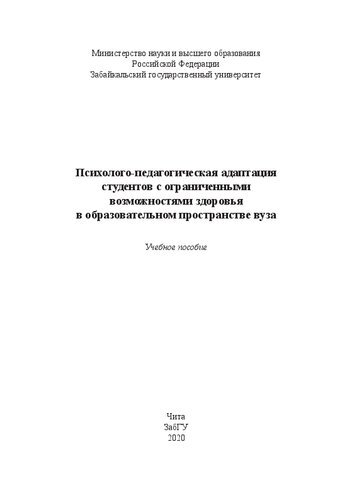 Министерство науки и высшего образования
Российской Федерации
Забайкальский государственный университет

Психолого-педагогическая адаптация
студентов с ограниченными
возможностями здоровья
в образовательном пространстве вуза

Учебное пособие

Чита
ЗабГУ
2020